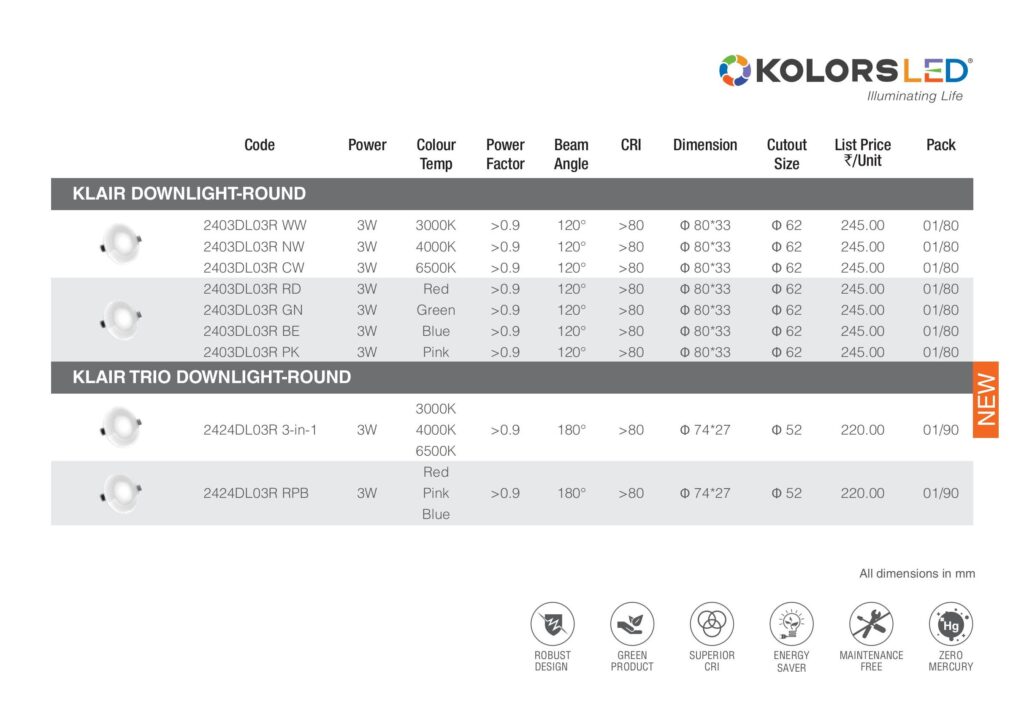 KOLORSLED®
Illuminating Life

| Code | Power | Colour Temp | Power Factor | Beam Angle | CRI | Dimension | Cutout Size | List Price ₹/Unit | Pack |
|---|---|---|---|---|---|---|---|---|---|
| KLAIR DOWNLIGHT-ROUND | | | | | | | | | |
| 2403DL03R WW | 3W | 3000K | >0.9 | 120° | >80 | Φ 80*33 | Φ 62 | 245.00 | 01/80 |
| 2403DL03R NW | 3W | 4000K | >0.9 | 120° | >80 | Φ 80*33 | Φ 62 | 245.00 | 01/80 |
| 2403DL03R CW | 3W | 6500K | >0.9 | 120° | >80 | Φ 80*33 | Φ 62 | 245.00 | 01/80 |
| 2403DL03R RD | 3W | Red | >0.9 | 120° | >80 | Φ 80*33 | Φ 62 | 245.00 | 01/80 |
| 2403DL03R GN | 3W | Green | >0.9 | 120° | >80 | Φ 80*33 | Φ 62 | 245.00 | 01/80 |
| 2403DL03R BE | 3W | Blue | >0.9 | 120° | >80 | Φ 80*33 | Φ 62 | 245.00 | 01/80 |
| 2403DL03R PK | 3W | Pink | >0.9 | 120° | >80 | Φ 80*33 | Φ 62 | 245.00 | 01/80 |
| KLAIR TRIO DOWNLIGHT-ROUND | | | | | | | | | |
| 2424DL03R 3-in-1 | 3W | 3000K 4000K 6500K | >0.9 | 180° | >80 | Φ 74*27 | Φ 52 | 220.00 | 01/90 |
| 2424DL03R RPB | 3W | Red Pink Blue | >0.9 | 180° | >80 | Φ 74*27 | Φ 52 | 220.00 | 01/90 |

NEW

All dimensions in mm

ROBUST DESIGN
GREEN PRODUCT
SUPERIOR CRI
ENERGY SAVER
MAINTENANCE FREE
Hg
ZERO MERCURY